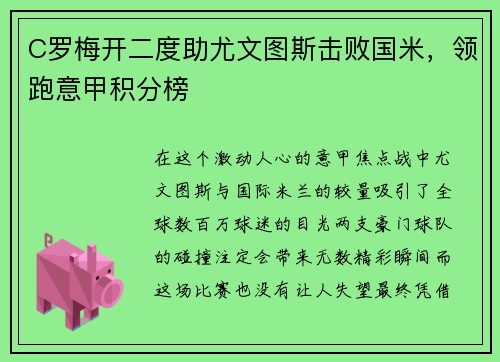 C罗梅开二度助尤文图斯击败国米，领跑意甲积分榜

在这个激动人心的意甲焦点战中尤文图斯与国际米兰的较量吸引了全球数百万球迷的目光两支豪门球队的碰撞注定会带来无数精彩瞬间而这场比赛也没有让人失望最终凭借